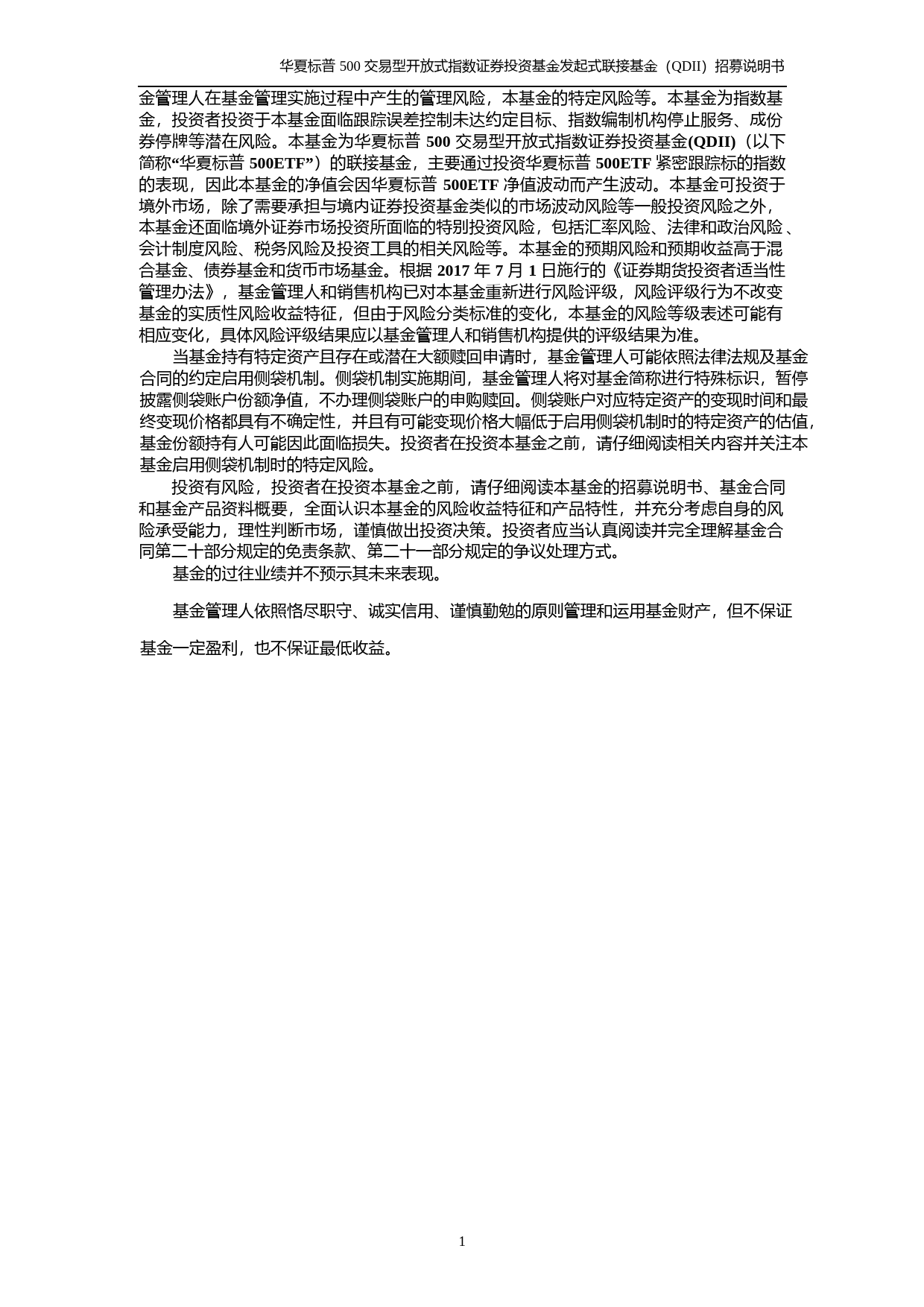 华夏标普 500 交易型开放式指数证券投资基金发起式联接基金（QDII）招募说明书

金管理人在基金管理实施过程中产生的管理风险，本基金的特定风险等。本基金为指数基金，投资者投资于本基金面临跟踪误差控制未达约定目标、指数编制机构停止服务、成份券停牌等潜在风险。本基金为华夏标普 500 交易型开放式指数证券投资基金(QDII)（以下简称“华夏标普 500ETF”）的联接基金，主要通过投资华夏标普 500ETF 紧密跟踪标的指数的表现，因此本基金的净值会因华夏标普 500ETF 净值波动而产生波动。本基金可投资于境外市场，除了需要承担与境内证券投资基金类似的市场波动风险等一般投资风险之外，本基金还面临境外证券市场投资所面临的特别投资风险，包括汇率风险、法律和政治风险、会计制度风险、税务风险及投资工具的相关风险等。本基金的预期风险和预期收益高于混合基金、债券基金和货币市场基金。根据 2017 年 7 月 1 日施行的《证券期货投资者适当性管理办法》，基金管理人和销售机构已对本基金重新进行风险评级，风险评级行为不改变基金的实质性风险收益特征，但由于风险分类标准的变化，本基金的风险等级表述可能有相应变化，具体风险评级结果应以基金管理人和销售机构提供的评级结果为准。

当基金持有特定资产且存在或潜在大额赎回申请时，基金管理人可能依照法律法规及基金合同的约定启用侧袋机制。侧袋机制实施期间，基金管理人将对基金简称进行特殊标识，暂停披露侧袋账户份额净值，不办理侧袋账户的申购赎回。侧袋账户对应特定资产的变现时间和最终变现价格都具有不确定性，并且有可能变现价格大幅低于启用侧袋机制时的特定资产的估值，基金份额持有人可能因此面临损失。投资者在投资本基金之前，请仔细阅读相关内容并关注本基金启用侧袋机制时的特定风险。

投资有风险，投资者在投资本基金之前，请仔细阅读本基金的招募说明书、基金合同和基金产品资料概要，全面认识本基金的风险收益特征和产品特性，并充分考虑自身的风险承受能力，理性判断市场，谨慎做出投资决策。投资者应当认真阅读并完全理解基金合同第二十部分规定的免责条款、第二十一部分规定的争议处理方式。

基金的过往业绩并不预示其未来表现。

基金管理人依照恪尽职守、诚实信用、谨慎勤勉的原则管理和运用基金财产，但不保证基金一定盈利，也不保证最低收益。

1